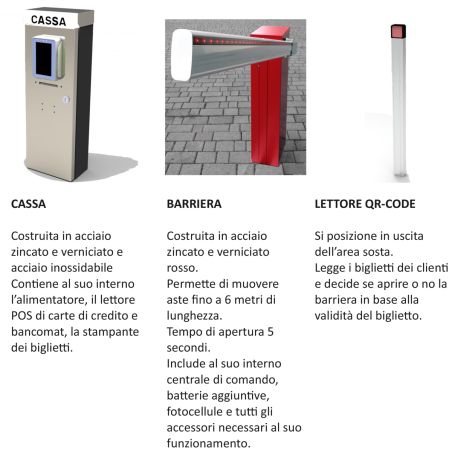 CASSA

CASSA

Costruita in acciaio zincato e verniciato e acciaio inossidabile
Contiene al suo interno l'alimentatore, il lettore POS di carte di credito e bancomat, la stampante dei biglietti.

BARRIERA

Costruita in acciaio zincato e verniciato rosso.
Permette di muovere aste fino a 6 metri di lunghezza.
Tempo di apertura 5 secondi.
Include al suo interno centrale di comando, batterie aggiuntive, fotocellule e tutti gli accessori necessari al suo funzionamento.

LETTORE QR-CODE

Si posizione in uscita dell'area sosta.
Legge i biglietti dei clienti e decide se aprire o no la barriera in base alla validità del biglietto.